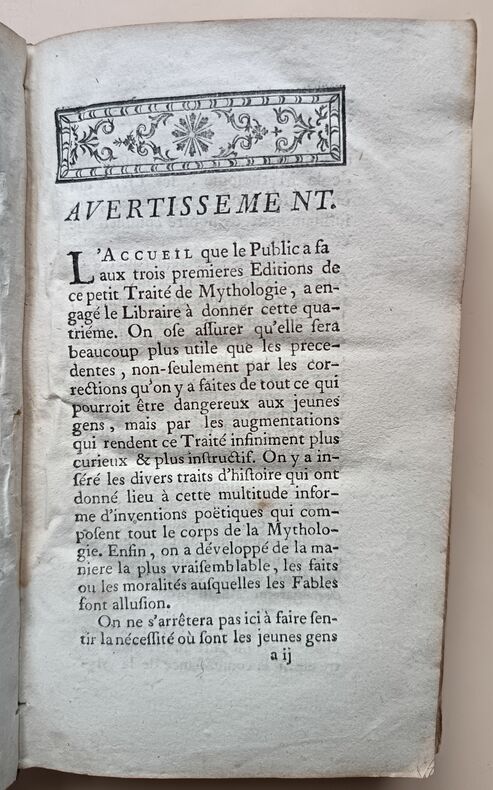 AVERTISSEMENT.

L'ACCUEIL que le Public a fa aux trois premieres Editions de ce petit Traité de Mythologie, a engagé le Libraire à donner cette quatriéme. On ose assurer qu'elle sera beaucoup plus utile que les precedentes, non-seulement par les corrections qu'on y a faites de tout ce qui pourroit être dangereux aux jeunes gens, mais par les augmentations qui rendent ce Traité infiniment plus curieux & plus instructif. On y a inséré les divers traits d'histoire qui ont donné lieu à cette multitude informe d'inventions poëtiques qui composent tout le corps de la Mythologie. Enfin, on a développé de la maniere la plus vraisemblable, les faits ou les moralités ausquelles les Fables font allusion.

On ne s'arrêtera pas ici à faire sentir la nécessité où sont les jeunes gens

a ij